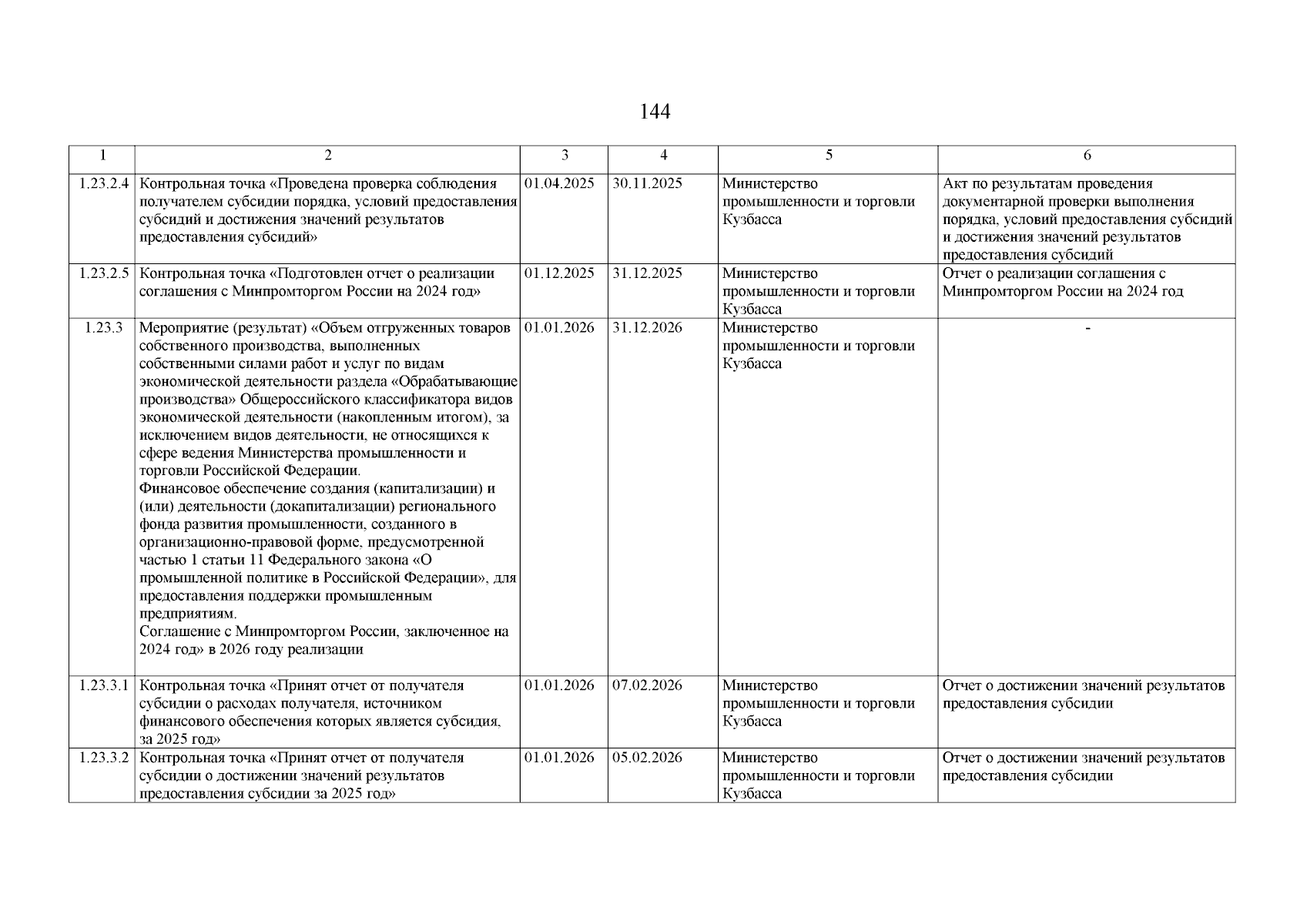 144

| 1 | 2 | 3 | 4 | 5 | 6 |
|---|---|---|---|---|---|
| 1.23.2.4 | Контрольная точка «Проведена проверка соблюдения получателем субсидии порядка, условий предоставления субсидий и достижения значений результатов предоставления субсидий» | 01.04.2025 | 30.11.2025 | Министерство промышленности и торговли Кузбасса | Акт по результатам проведения документарной проверки выполнения порядка, условий предоставления субсидий и достижения значений результатов предоставления субсидий |
| 1.23.2.5 | Контрольная точка «Подготовлен отчет о реализации соглашения с Минпромторгом России на 2024 год» | 01.12.2025 | 31.12.2025 | Министерство промышленности и торговли Кузбасса | Отчет о реализации соглашения с Минпромторгом России на 2024 год |
| 1.23.3 | Мероприятие (результат) «Объем отгруженных товаров собственного производства, выполненных собственными силами работ и услуг по видам экономической деятельности раздела «Обрабатывающие производства» Общероссийского классификатора видов экономической деятельности (накопленным итогом), за исключением видов деятельности, не относящихся к сфере ведения Министерства промышленности и торговли Российской Федерации. Финансовое обеспечение создания (капитализации) и (или) деятельности (докапитализации) регионального фонда развития промышленности, созданного в организационно-правовой форме, предусмотренной частью 1 статьи 11 Федерального закона «О промышленной политике в Российской Федерации», для предоставления поддержки промышленным предприятиям. Соглашение с Минпромторгом России, заключенное на 2024 год» в 2026 году реализации | 01.01.2026 | 31.12.2026 | Министерство промышленности и торговли Кузбасса | - |
| 1.23.3.1 | Контрольная точка «Принят отчет от получателя субсидии о расходах получателя, источником финансового обеспечения которых является субсидия, за 2025 год» | 01.01.2026 | 07.02.2026 | Министерство промышленности и торговли Кузбасса | Отчет о достижении значений результатов предоставления субсидии |
| 1.23.3.2 | Контрольная точка «Принят отчет от получателя субсидии о достижении значений результатов предоставления субсидии за 2025 год» | 01.01.2026 | 05.02.2026 | Министерство промышленности и торговли Кузбасса | Отчет о достижении значений результатов предоставления субсидии |